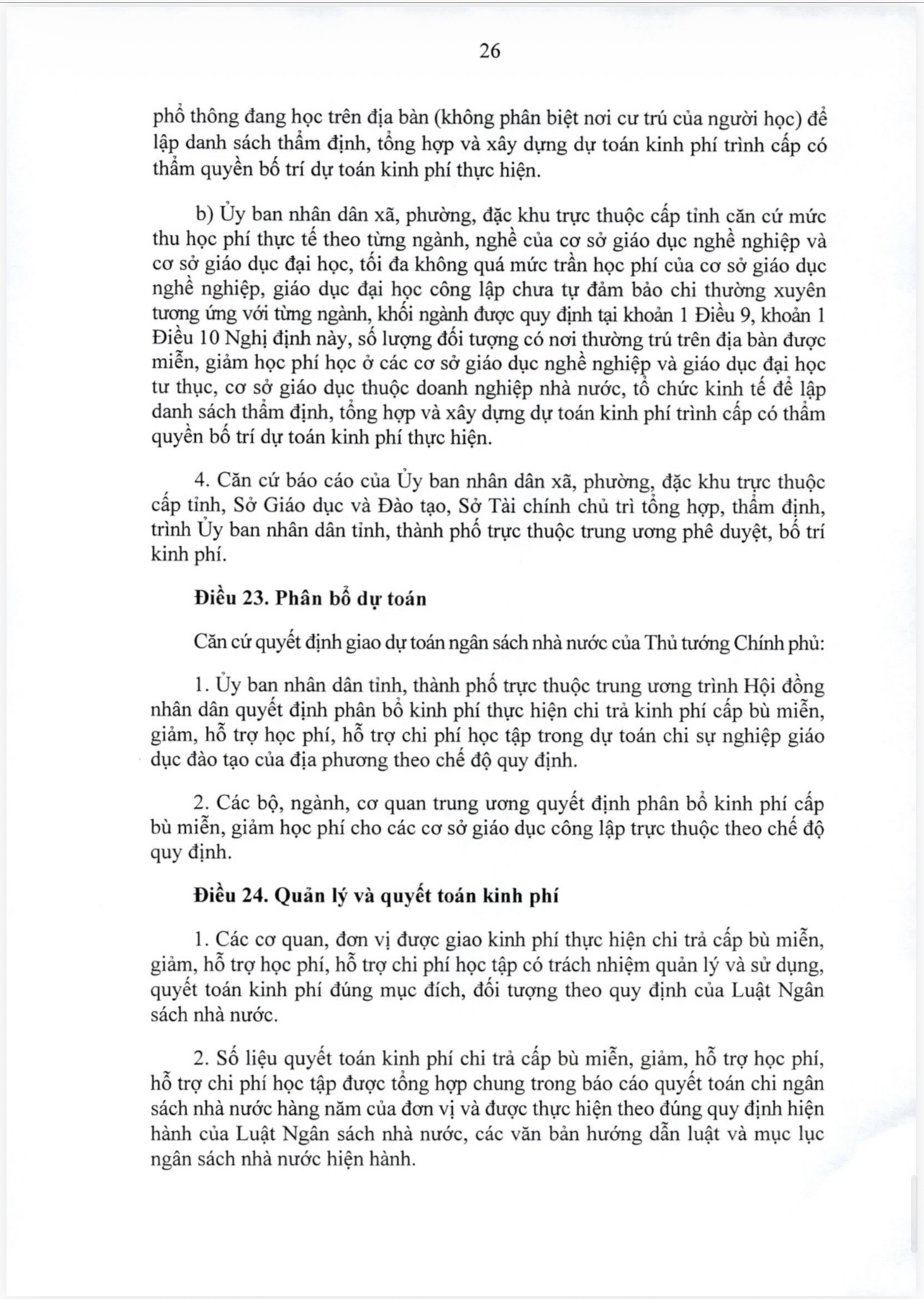 26

phổ thông đang học trên địa bàn (không phân biệt nơi cư trú của người học) để lập danh sách thẩm định, tổng hợp và xây dựng dự toán kinh phí trình cấp có thẩm quyền bố trí dự toán kinh phí thực hiện.

b) Ủy ban nhân dân xã, phường, đặc khu trực thuộc cấp tỉnh căn cứ mức thu học phí thực tế theo từng ngành, nghề của cơ sở giáo dục nghề nghiệp và cơ sở giáo dục đại học, tối đa không quá mức trần học phí của cơ sở giáo dục nghề nghiệp, giáo dục đại học công lập chưa tự đảm bảo chi thường xuyên tương ứng với từng ngành, khối ngành được quy định tại khoản 1 Điều 9, khoản 1 Điều 10 Nghị định này, số lượng đối tượng có nơi thường trú trên địa bàn được miễn, giảm học phí học ở các cơ sở giáo dục nghề nghiệp và giáo dục đại học tư thục, cơ sở giáo dục thuộc doanh nghiệp nhà nước, tổ chức kinh tế để lập danh sách thẩm định, tổng hợp và xây dựng dự toán kinh phí trình cấp có thẩm quyền bố trí dự toán kinh phí thực hiện.

4. Căn cứ báo cáo của Ủy ban nhân dân xã, phường, đặc khu trực thuộc cấp tỉnh, Sở Giáo dục và Đào tạo, Sở Tài chính chủ trì tổng hợp, thẩm định, trình Ủy ban nhân dân tỉnh, thành phố trực thuộc trung ương phê duyệt, bố trí kinh phí.

Điều 23. Phân bổ dự toán

Căn cứ quyết định giao dự toán ngân sách nhà nước của Thủ tướng Chính phủ:

1. Ủy ban nhân dân tỉnh, thành phố trực thuộc trung ương trình Hội đồng nhân dân quyết định phân bổ kinh phí thực hiện chi trả kinh phí cấp bù miễn, giảm, hỗ trợ học phí, hỗ trợ chi phí học tập trong dự toán chi sự nghiệp giáo dục đào tạo của địa phương theo chế độ quy định.

2. Các bộ, ngành, cơ quan trung ương quyết định phân bổ kinh phí cấp bù miễn, giảm học phí cho các cơ sở giáo dục công lập trực thuộc theo chế độ quy định.

Điều 24. Quản lý và quyết toán kinh phí

1. Các cơ quan, đơn vị được giao kinh phí thực hiện chi trả cấp bù miễn, giảm, hỗ trợ học phí, hỗ trợ chi phí học tập có trách nhiệm quản lý và sử dụng, quyết toán kinh phí đúng mục đích, đối tượng theo quy định của Luật Ngân sách nhà nước.

2. Số liệu quyết toán kinh phí chi trả cấp bù miễn, giảm, hỗ trợ học phí, hỗ trợ chi phí học tập được tổng hợp chung trong báo cáo quyết toán chi ngân sách nhà nước hàng năm của đơn vị và được thực hiện theo đúng quy định hiện hành của Luật Ngân sách nhà nước, các văn bản hướng dẫn luật và mục lục ngân sách nhà nước hiện hành.